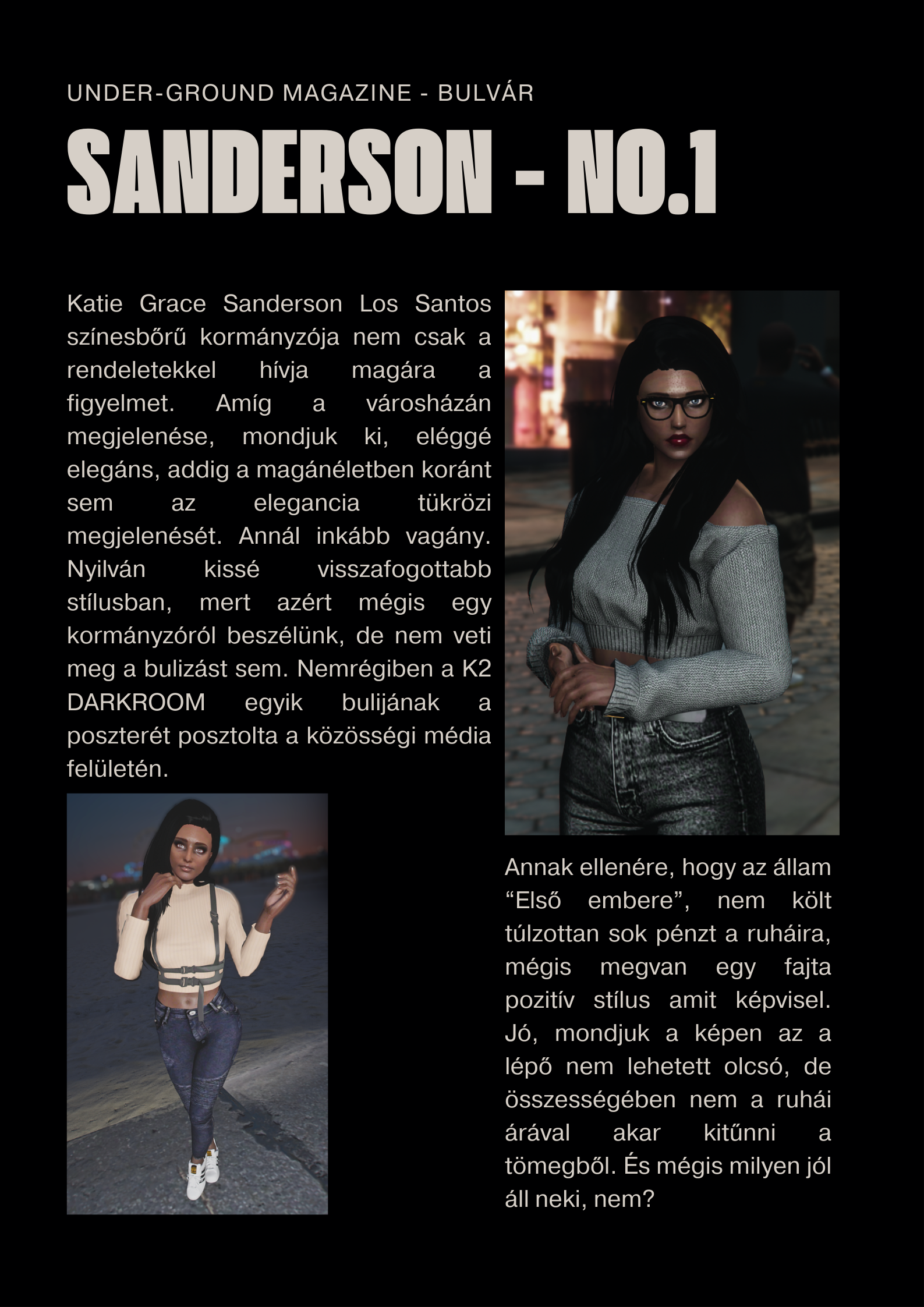 UNDER-GROUND MAGAZINE - BULVÁR

SANDERSON - NO.1

Katie Grace Sanderson Los Santos színesbőrű kormányzója nem csak a rendeletekkel hívja magára a figyelmet. Amíg a városházán megjelenése, mondjuk ki, eléggé elegáns, addig a magánéletben koránt sem az elegancia tükrözi megjelenését. Annál inkább vagány. Nyilván kissé visszafogottabb stílusban, mert azért mégis egy kormányzóról beszélünk, de nem veti meg a bulizást sem. Nemrégiben a K2 DARKROOM egyik bulijának a poszterét posztolta a közösségi média felületén.

Annak ellenére, hogy az állam “Első embere”, nem költ túlzottan sok pénzt a ruháira, mégis megvan egy fajta pozitív stílus amit képvisel. Jó, mondjuk a képen az a lépő nem lehetett olcsó, de összességében nem a ruhái árával akar kitűnni a tömegből. És mégis milyen jól áll neki, nem?